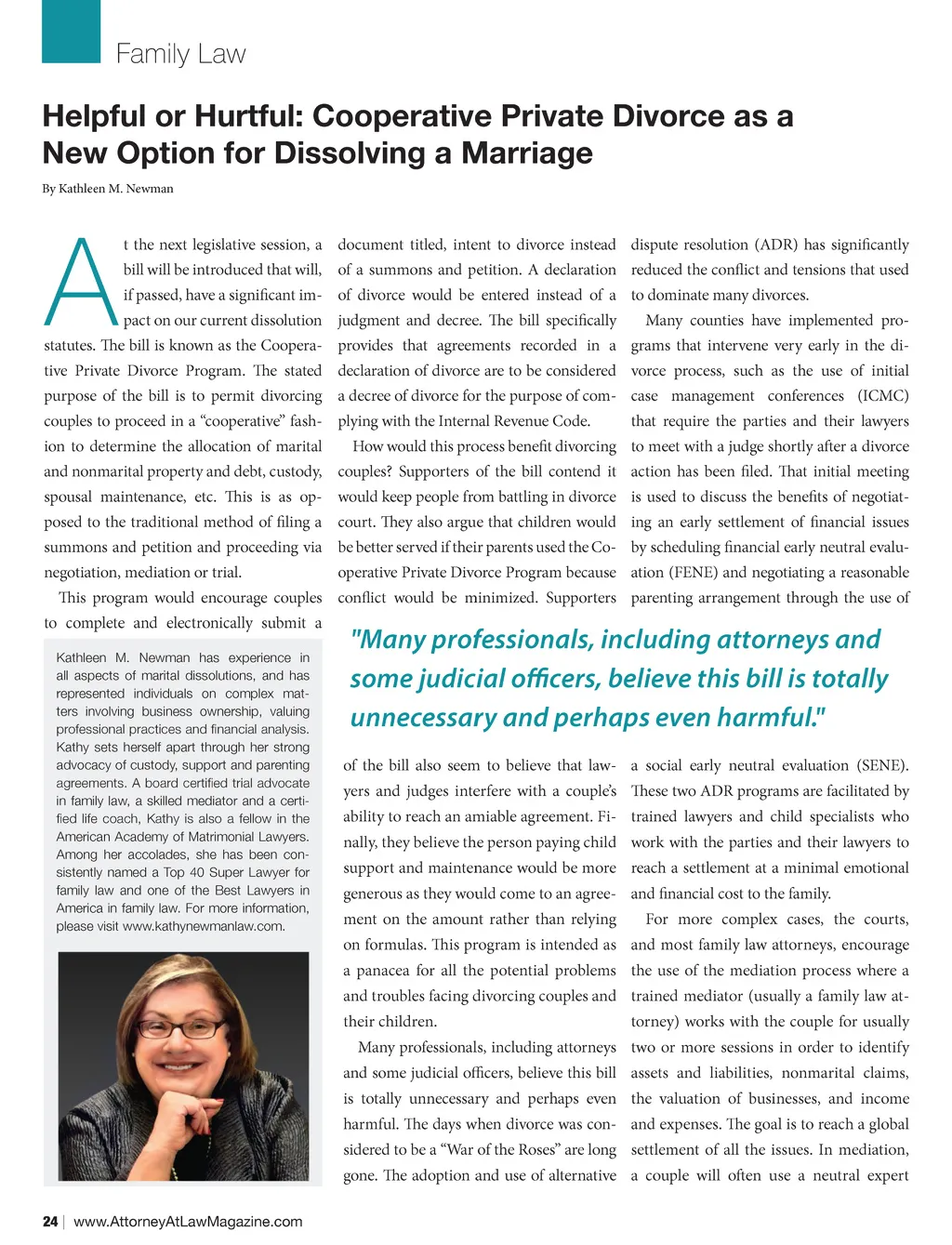 Family Law

Helpful or Hurtful: Cooperative Private Divorce as a New Option for Dissolving a Marriage

By Kathleen M. Newman

At the next legislative session, a bill will be introduced that will, if passed, have a significant impact on our current dissolution statutes. The bill is known as the Cooperative Private Divorce Program. The stated purpose of the bill is to permit divorcing couples to proceed in a "cooperative" fashion to determine the allocation of marital and nonmarital property and debt, custody, spousal maintenance, etc. This is as opposed to the traditional method of filing a summons and petition and proceeding via negotiation, mediation or trial.

This program would encourage couples to complete and electronically submit a document titled, intent to divorce instead of a summons and petition. A declaration of divorce would be entered instead of a judgment and decree. The bill specifically provides that agreements recorded in a declaration of divorce are to be considered a decree of divorce for the purpose of complying with the Internal Revenue Code.

How would this process benefit divorcing couples? Supporters of the bill contend it would keep people from battling in divorce court. They also argue that children would be better served if their parents used the Cooperative Private Divorce Program because conflict would be minimized. Supporters of the bill also seem to believe that lawyers and judges interfere with a couple's ability to reach an amiable agreement. Finally, they believe the person paying child support and maintenance would be more generous as they would come to an agreement on the amount rather than relying on formulas. This program is intended as a panacea for all the potential problems and troubles facing divorcing couples and their children.

Many professionals, including attorneys and some judicial officers, believe this bill is totally unnecessary and perhaps even harmful. The days when divorce was considered to be a "War of the Roses" are long gone. The adoption and use of alternative dispute resolution (ADR) has significantly reduced the conflict and tensions that used to dominate many divorces.

Many counties have implemented programs that intervene very early in the divorce process, such as the use of initial case management conferences (ICMC) that require the parties and their lawyers to meet with a judge shortly after a divorce action has been filed. That initial meeting is used to discuss the benefits of negotiating an early settlement of financial issues by scheduling financial early neutral evaluation (FENE) and negotiating a reasonable parenting arrangement through the use of a social early neutral evaluation (SENE). These two ADR programs are facilitated by trained lawyers and child specialists who work with the parties and their lawyers to reach a settlement at a minimal emotional and financial cost to the family.

For more complex cases, the courts, and most family law attorneys, encourage the use of the mediation process where a trained mediator (usually a family law attorney) works with the couple for usually two or more sessions in order to identify assets and liabilities, nonmarital claims, the valuation of businesses, and income and expenses. The goal is to reach a global settlement of all the issues. In mediation, a couple will often use a neutral expert

"Many professionals, including attorneys and some judicial officers, believe this bill is totally unnecessary and perhaps even harmful."

Kathleen M. Newman has experience in all aspects of marital dissolutions, and has represented individuals on complex matters involving business ownership, valuing professional practices and financial analysis. Kathy sets herself apart through her strong advocacy of custody, support and parenting agreements. A board certified trial advocate in family law, a skilled mediator and a certified life coach, Kathy is also a fellow in the American Academy of Matrimonial Lawyers. Among her accolades, she has been consistently named a Top 40 Super Lawyer for family law and one of the Best Lawyers in America in family law. For more information, please visit www.kathynewmanlaw.com.

24 | www.AttorneyAtLawMagazine.com